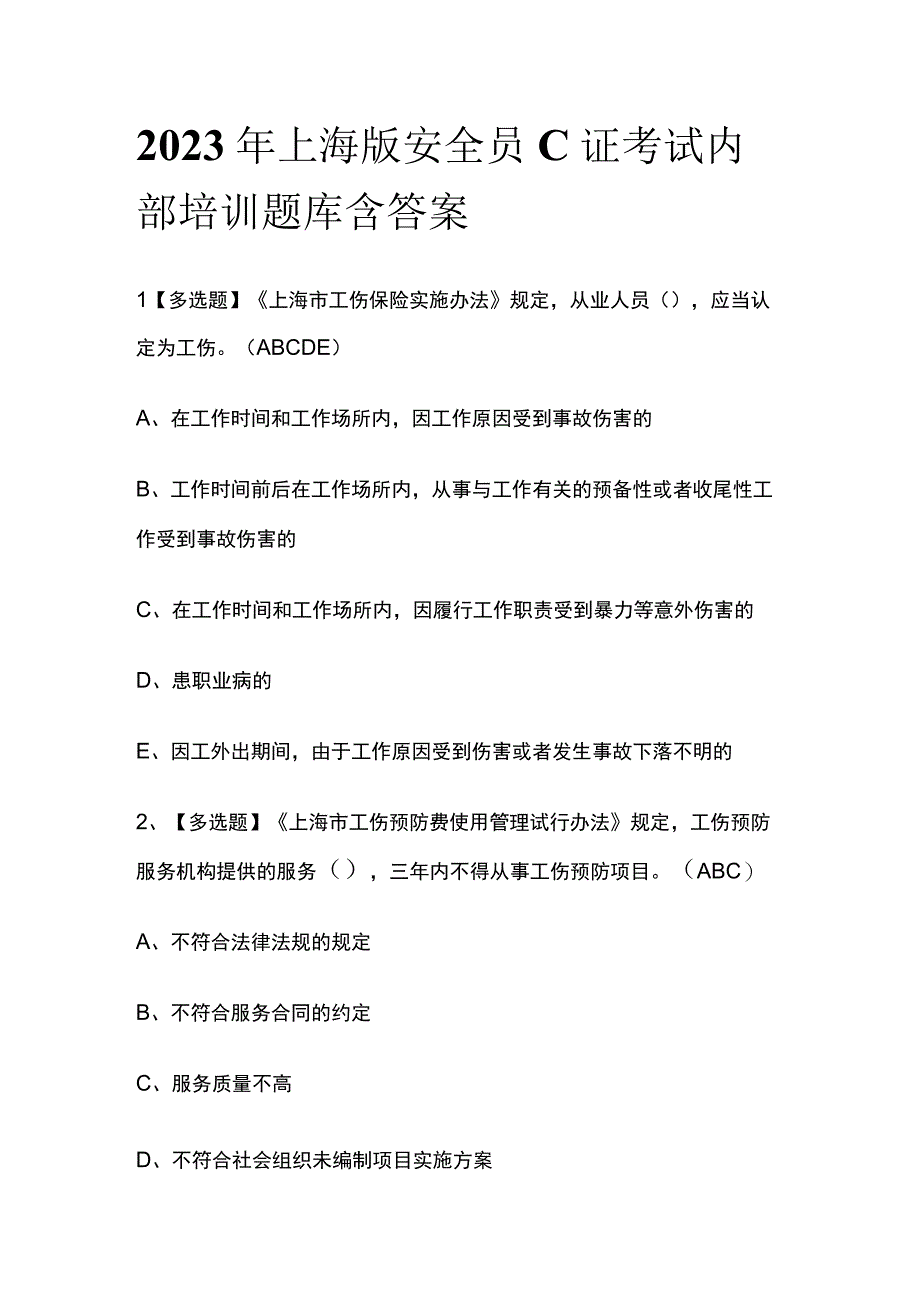 2023年上海版安全员C证考试内部培训题库含答案

1【多选题】《上海市工伤保险实施办法》规定，从业人员（），应当认定为工伤。（ABCDE）

A、在工作时间和工作场所内，因工作原因受到事故伤害的

B、工作时间前后在工作场所内，从事与工作有关的预备性或者收尾性工作受到事故伤害的

C、在工作时间和工作场所内，因履行工作职责受到暴力等意外伤害的

D、患职业病的

E、因工外出期间，由于工作原因受到伤害或者发生事故下落不明的

2、【多选题】《上海市工伤预防费使用管理试行办法》规定，工伤预防服务机构提供的服务（），三年内不得从事工伤预防项目。（ABC）

A、不符合法律法规的规定

B、不符合服务合同的约定

C、服务质量不高

D、不符合社会组织未编制项目实施方案